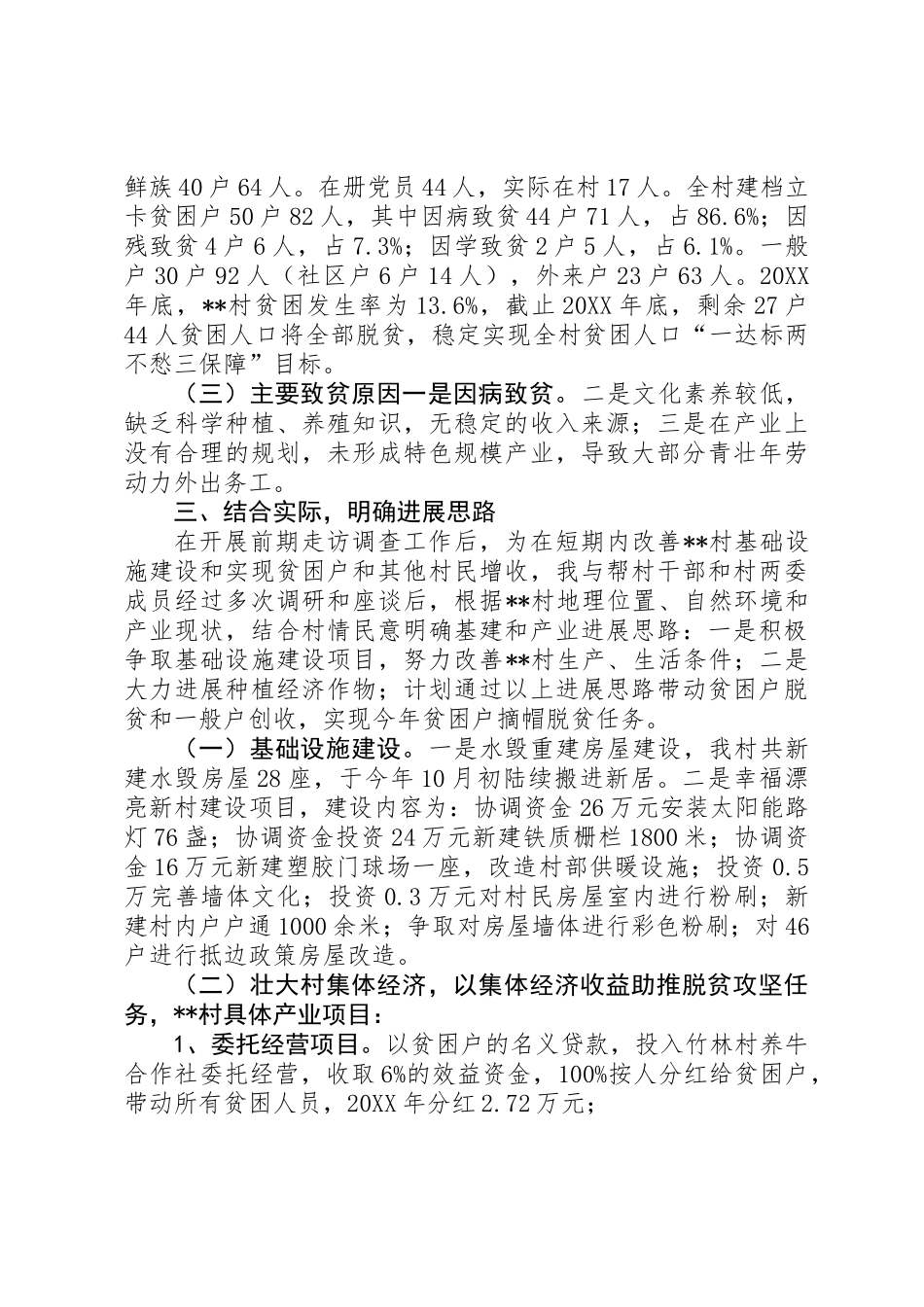 鲜族40户64人。在册党员44人，实际在村17人。全村建档立卡贫困户50户82人，其中因病致贫44户71人，占86.6%；因残致贫4户6人，占7.3%；因学致贫2户5人，占6.1%。一般户30户92人（社区户6户14人），外来户23户63人。20XX年底，**村贫困发生率为13.6%，截止20XX年底，剩余27户44人贫困人口将全部脱贫，稳定实现全村贫困人口“一达标两不愁三保障”目标。

（三）主要致贫原因一是因病致贫。二是文化素养较低，缺乏科学种植、养殖知识，无稳定的收入来源；三是在产业上没有合理的规划，未形成特色规模产业，导致大部分青壮年劳动力外出务工。

三、结合实际，明确进展思路

在开展前期走访调查工作后，为在短期内改善**村基础设施建设和实现贫困户和其他村民增收，我与帮村干部和村两委成员经过多次调研和座谈后，根据**村地理位置、自然环境和产业现状，结合村情民意明确基建和产业进展思路：一是积极争取基础设施建设项目，努力改善**村生产、生活条件；二是大力进展种植经济作物；计划通过以上进展思路带动贫困户脱贫和一般户创收，实现今年贫困户摘帽脱贫任务。

（一）基础设施建设。一是水毁重建房屋建设，我村共新建水毁房屋28座，于今年10月初陆续搬进新居。二是幸福漂亮新村建设项目，建设内容为：协调资金26万元安装太阳能路灯76盏；协调资金投资24万元新建铁质栅栏1800米；协调资金16万元新建塑胶门球场一座，改造村部供暖设施；投资0.5万完善墙体文化；投资0.3万元对村民房屋室内进行粉刷；新建村内户户通1000余米；争取对房屋墙体进行彩色粉刷；对46户进行抵边政策房屋改造。

（二）壮大村集体经济，以集体经济收益助推脱贫攻坚任务，**村具体产业项目：

1、委托经营项目。以贫困户的名义贷款，投入竹林村养牛合作社委托经营，收取6%的效益资金，100%按人分红给贫困户，带动所有贫困人员，20XX年分红2.72万元；